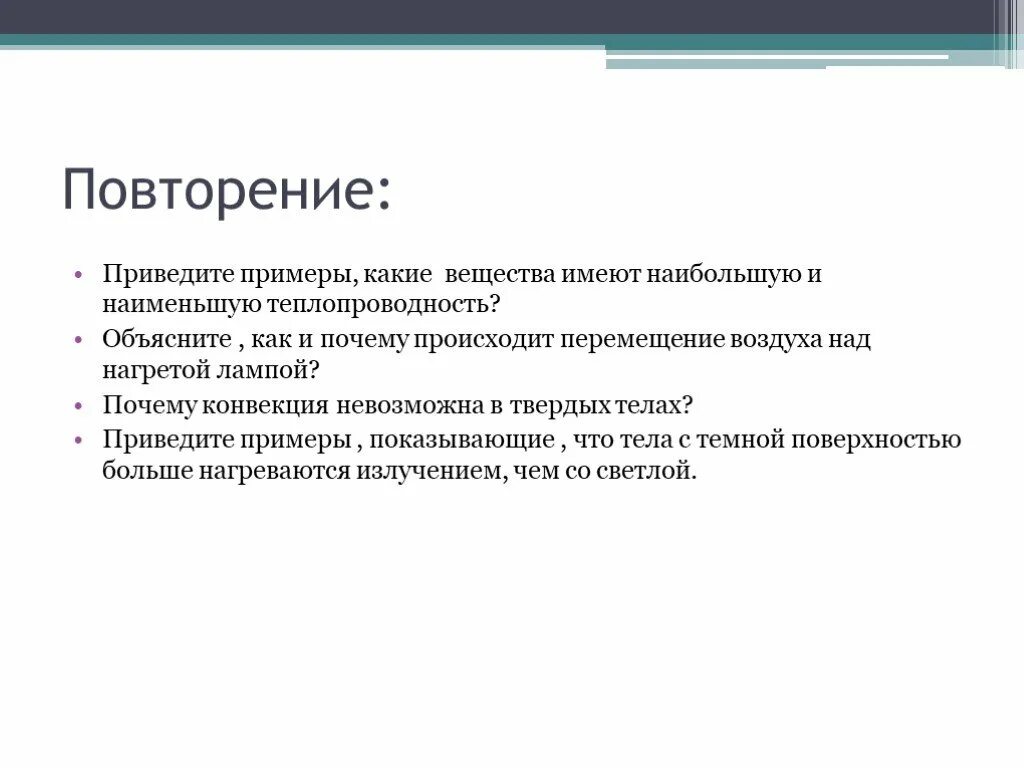 Повторение:

• Приведите примеры, какие вещества имеют наибольшую и наименьшую теплопроводность?
• Объясните , как и почему происходит перемещение воздуха над нагретой лампой?
• Почему конвекция невозможна в твердых телах?
• Приведите примеры , показывающие , что тела с темной поверхностью больше нагреваются излучением, чем со светлой.